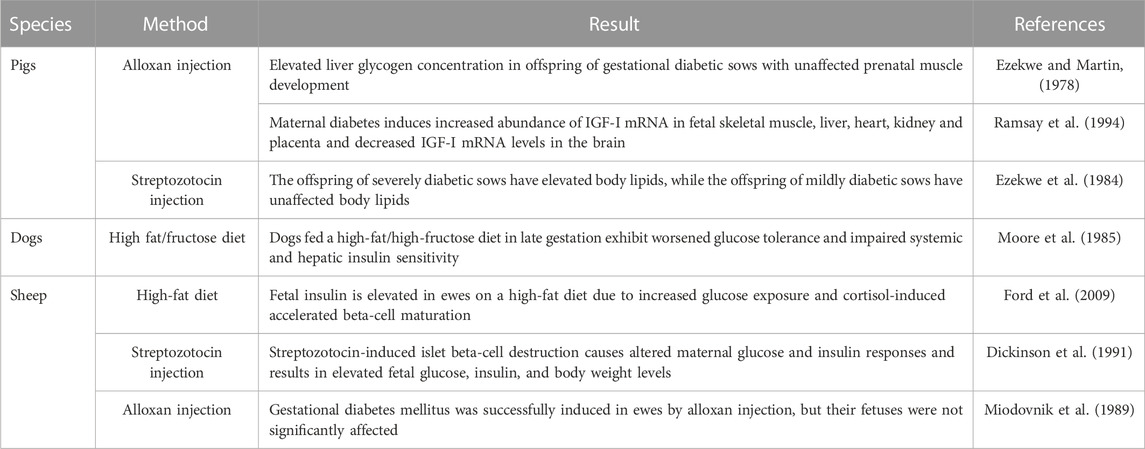 | Species | Method | Result | References |
|---|---|---|---|
| Pigs | Alloxan injection | Elevated liver glycogen concentration in offspring of gestational diabetic sows with unaffected prenatal muscle development | Ezekwe and Martin, (1978) |
| | | Maternal diabetes induces increased abundance of IGF-I mRNA in fetal skeletal muscle, liver, heart, kidney and placenta and decreased IGF-I mRNA levels in the brain | Ramsay et al. (1994) |
| | Streptozotocin injection | The offspring of severely diabetic sows have elevated body lipids, while the offspring of mildly diabetic sows have unaffected body lipids | Ezekwe et al. (1984) |
| Dogs | High fat/fructose diet | Dogs fed a high-fat/high-fructose diet in late gestation exhibit worsened glucose tolerance and impaired systemic and hepatic insulin sensitivity | Moore et al. (1985) |
| Sheep | High-fat diet | Fetal insulin is elevated in ewes on a high-fat diet due to increased glucose exposure and cortisol-induced accelerated beta-cell maturation | Ford et al. (2009) |
| | Streptozotocin injection | Streptozotocin-induced islet beta-cell destruction causes altered maternal glucose and insulin responses and results in elevated fetal glucose, insulin, and body weight levels | Dickinson et al. (1991) |
| | Alloxan injection | Gestational diabetes mellitus was successfully induced in ewes by alloxan injection, but their fetuses were not significantly affected | Miodovnik et al. (1989) |